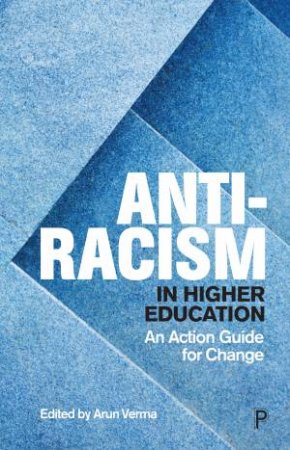 ANTI-RACISM
IN HIGHER EDUCATION
An Action Guide for Change

Edited by Arun Verma

P